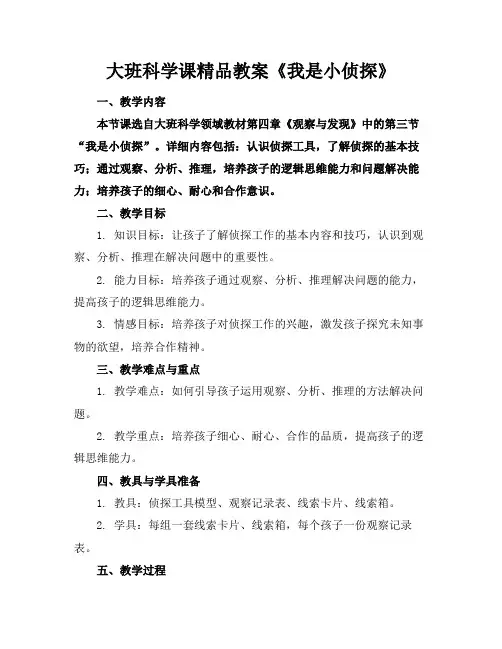 大班科学课精品教案《我是小侦探》

一、教学内容

本节课选自大班科学领域教材第四章《观察与发现》中的第三节“我是小侦探”。详细内容包括：认识侦探工具，了解侦探的基本技巧；通过观察、分析、推理，培养孩子的逻辑思维能力和问题解决能力；培养孩子的细心、耐心和合作意识。

二、教学目标

1. 知识目标：让孩子了解侦探工作的基本内容和技巧，认识到观察、分析、推理在解决问题中的重要性。

2. 能力目标：培养孩子通过观察、分析、推理解决问题的能力，提高孩子的逻辑思维能力。

3. 情感目标：培养孩子对侦探工作的兴趣，激发孩子探究未知事物的欲望，培养合作精神。

三、教学难点与重点

1. 教学难点：如何引导孩子运用观察、分析、推理的方法解决问题。

2. 教学重点：培养孩子细心、耐心、合作的品质，提高孩子的逻辑思维能力。

四、教具与学具准备

1. 教具：侦探工具模型、观察记录表、线索卡片、线索箱。

2. 学具：每组一套线索卡片、线索箱，每个孩子一份观察记录表。

五、教学过程